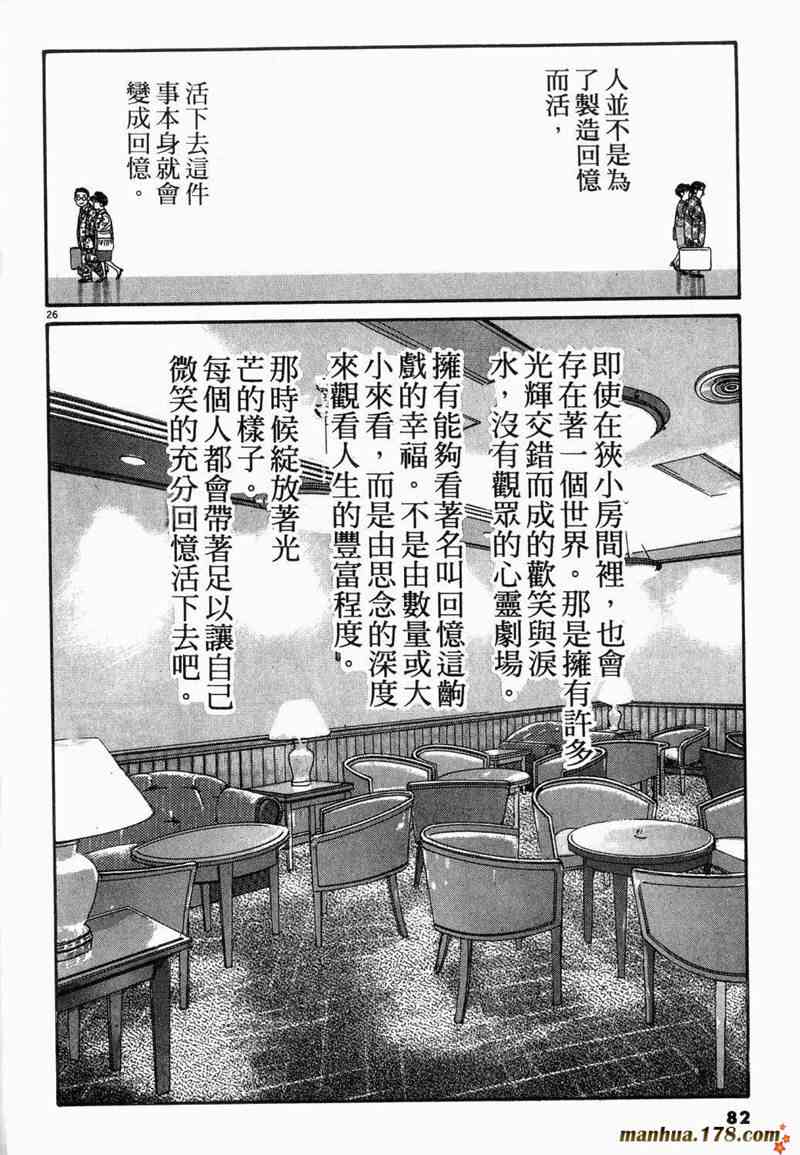 人並不是為了製造回憶而活，

活下去這件事本身就會變成回憶。

26

即使在狹小房間裡，也會存在著一個世界。那是擁有許多光輝交錯而成的歡笑與淚水，沒有觀眾的心靈劇場。

擁有能夠看著名叫回憶這齣戲的幸福。不是由數量或大小來看，而是由思念的深度來觀看人生的豐富程度。

那時候綻放著光芒的樣子。

每個人都會帶著足以讓自己微笑的充分回憶活下去吧。

82

manhua.178.com